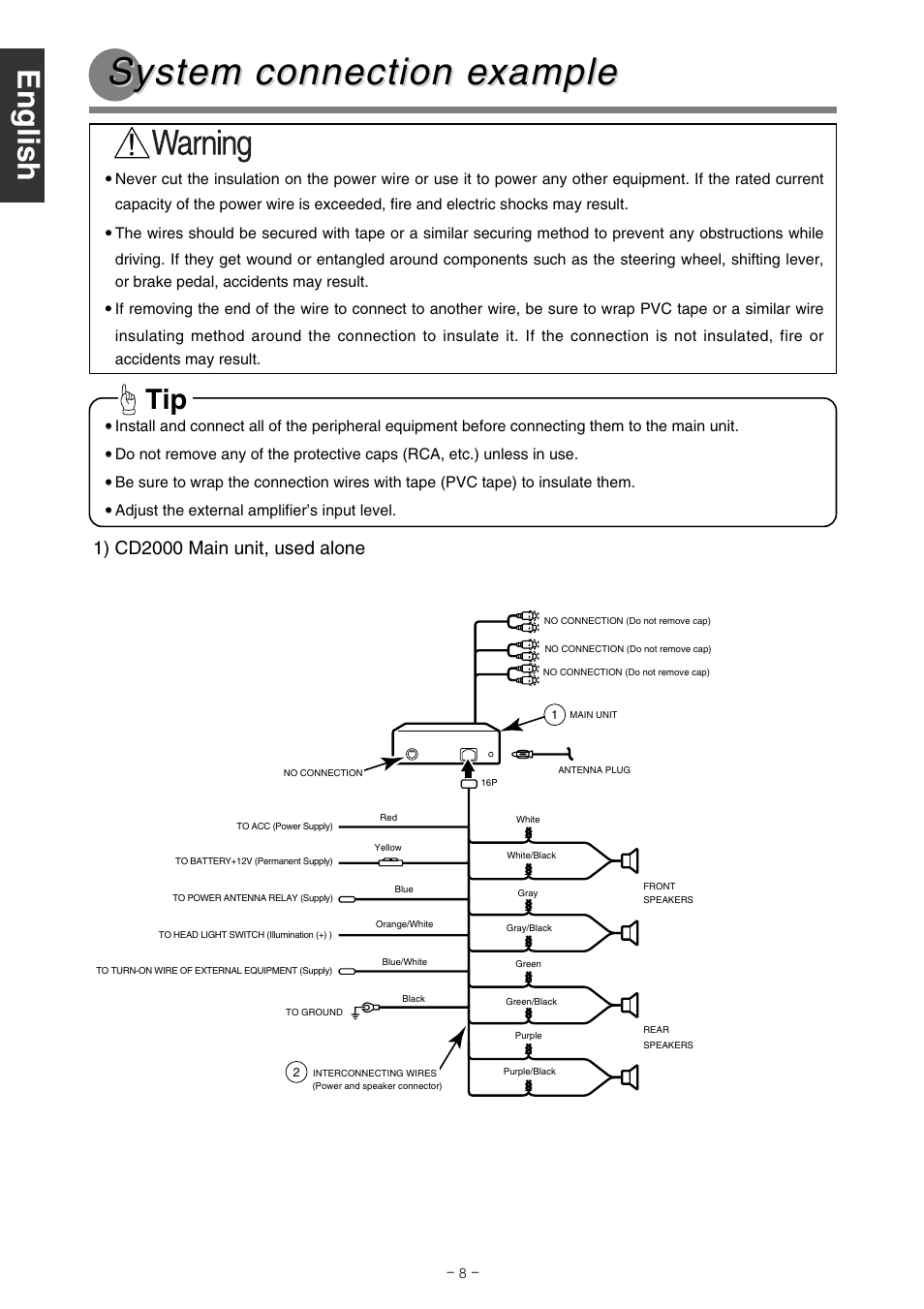 English

System connection example

Warning

• Never cut the insulation on the power wire or use it to power any other equipment. If the rated current capacity of the power wire is exceeded, fire and electric shocks may result.

• The wires should be secured with tape or a similar securing method to prevent any obstructions while driving. If they get wound or entangled around components such as the steering wheel, shifting lever, or brake pedal, accidents may result.

• If removing the end of the wire to connect to another wire, be sure to wrap PVC tape or a similar wire insulating method around the connection to insulate it. If the connection is not insulated, fire or accidents may result.

Tip

• Install and connect all of the peripheral equipment before connecting them to the main unit.

• Do not remove any of the protective caps (RCA, etc.) unless in use.

• Be sure to wrap the connection wires with tape (PVC tape) to insulate them.

• Adjust the external amplifier's input level.

1) CD2000 Main unit, used alone

NO CONNECTION (Do not remove cap)
NO CONNECTION (Do not remove cap)
NO CONNECTION (Do not remove cap)
1 MAIN UNIT
NO CONNECTION
ANTENNA PLUG
16P
TO ACC (Power Supply) Red
TO BATTERY+12V (Permanent Supply) Yellow
TO POWER ANTENNA RELAY (Supply) Blue
TO HEAD LIGHT SWITCH (Illumination (+) ) Orange/White
TO TURN-ON WIRE OF EXTERNAL EQUIPMENT (Supply) Blue/White
TO GROUND Black
2 INTERCONNECTING WIRES (Power and speaker connector)
White
White/Black
Gray
Gray/Black
FRONT SPEAKERS
Green
Green/Black
Purple
Purple/Black
REAR SPEAKERS

– 8 –